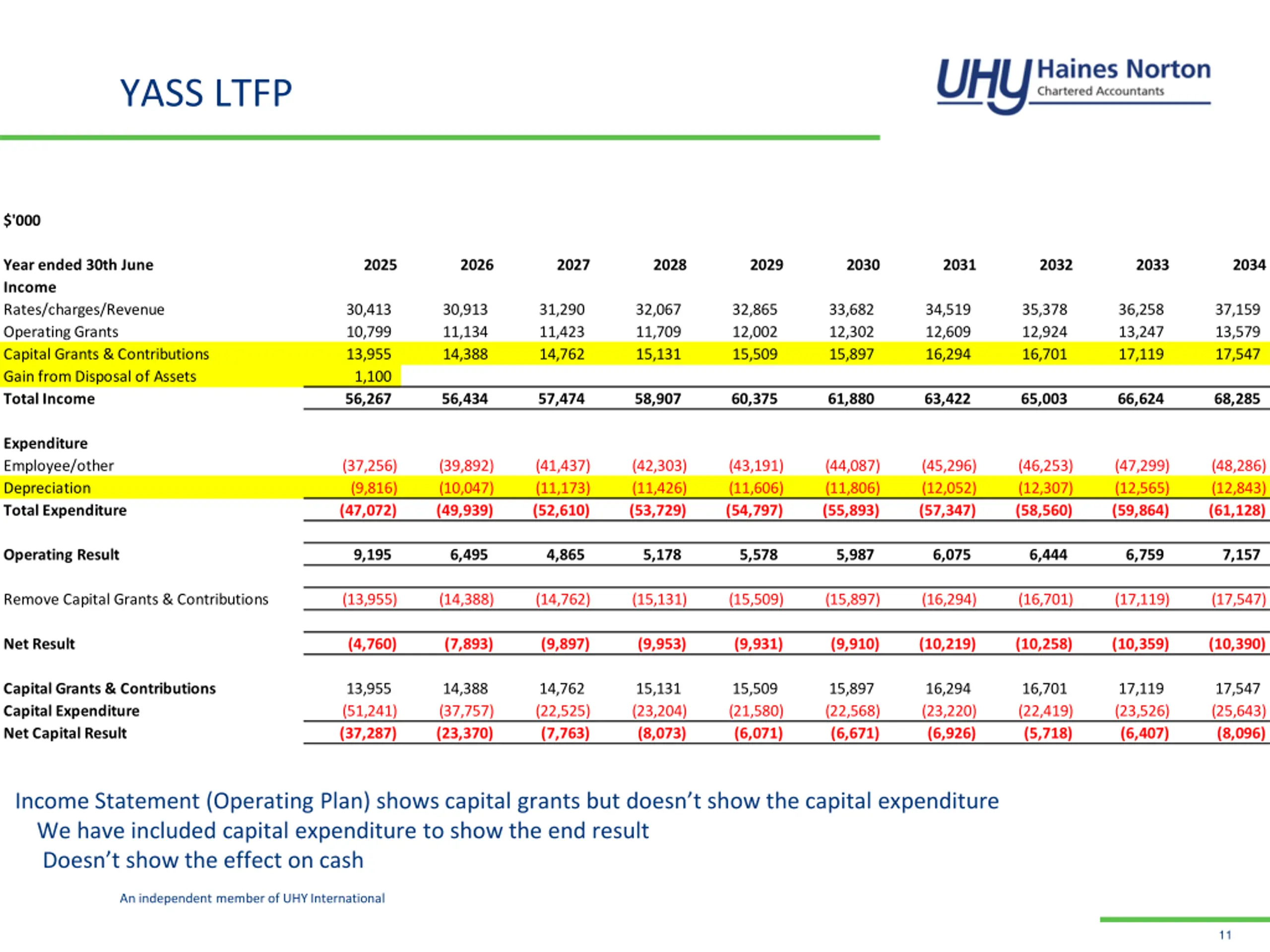 YASS LTFP

UHY Haines Norton
Chartered Accountants

$'000

| Year ended 30th June | 2025 | 2026 | 2027 | 2028 | 2029 | 2030 | 2031 | 2032 | 2033 | 2034 |
|---|---|---|---|---|---|---|---|---|---|---|
| Income | | | | | | | | | | |
| Rates/charges/Revenue | 30,413 | 30,913 | 31,290 | 32,067 | 32,865 | 33,682 | 34,519 | 35,378 | 36,258 | 37,159 |
| Operating Grants | 10,799 | 11,134 | 11,423 | 11,709 | 12,002 | 12,302 | 12,609 | 12,924 | 13,247 | 13,579 |
| Capital Grants & Contributions | 13,955 | 14,388 | 14,762 | 15,131 | 15,509 | 15,897 | 16,294 | 16,701 | 17,119 | 17,547 |
| Gain from Disposal of Assets | 1,100 | | | | | | | | | |
| Total Income | 56,267 | 56,434 | 57,474 | 58,907 | 60,375 | 61,880 | 63,422 | 65,003 | 66,624 | 68,285 |
| Expenditure | | | | | | | | | | |
| Employee/other | (37,256) | (39,892) | (41,437) | (42,303) | (43,191) | (44,087) | (45,296) | (46,253) | (47,299) | (48,286) |
| Depreciation | (9,816) | (10,047) | (11,173) | (11,426) | (11,606) | (11,806) | (12,052) | (12,307) | (12,565) | (12,843) |
| Total Expenditure | (47,072) | (49,939) | (52,610) | (53,729) | (54,797) | (55,893) | (57,347) | (58,560) | (59,864) | (61,128) |
| Operating Result | 9,195 | 6,495 | 4,865 | 5,178 | 5,578 | 5,987 | 6,075 | 6,444 | 6,759 | 7,157 |
| Remove Capital Grants & Contributions | (13,955) | (14,388) | (14,762) | (15,131) | (15,509) | (15,897) | (16,294) | (16,701) | (17,119) | (17,547) |
| Net Result | (4,760) | (7,893) | (9,897) | (9,953) | (9,931) | (9,910) | (10,219) | (10,258) | (10,359) | (10,390) |
| Capital Grants & Contributions | 13,955 | 14,388 | 14,762 | 15,131 | 15,509 | 15,897 | 16,294 | 16,701 | 17,119 | 17,547 |
| Capital Expenditure | (51,241) | (37,757) | (22,525) | (23,204) | (21,580) | (22,568) | (23,220) | (22,419) | (23,526) | (25,643) |
| Net Capital Result | (37,287) | (23,370) | (7,763) | (8,073) | (6,071) | (6,671) | (6,926) | (5,718) | (6,407) | (8,096) |

Income Statement (Operating Plan) shows capital grants but doesn’t show the capital expenditure
We have included capital expenditure to show the end result
Doesn’t show the effect on cash

An independent member of UHY International

11